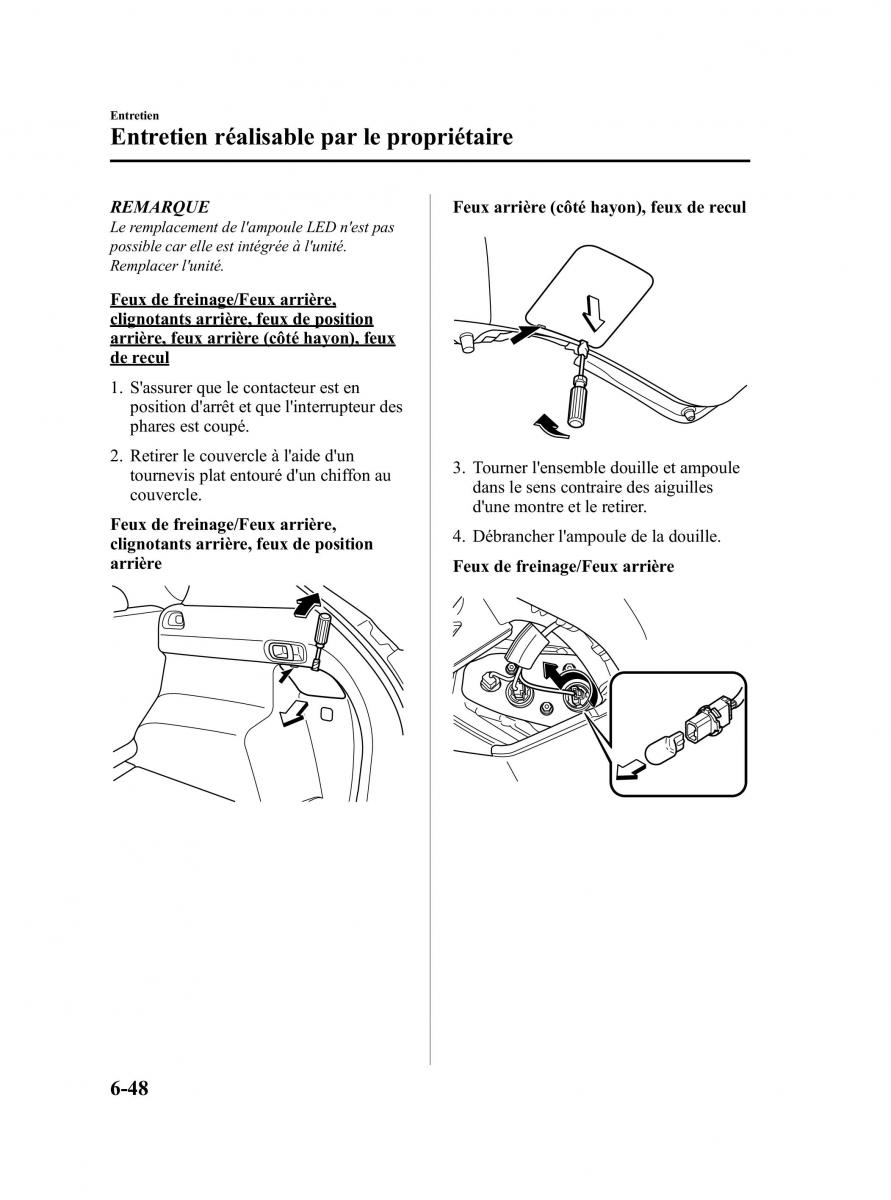 Entretien

Entretien réalisable par le propriétaire

REMARQUE
Le remplacement de l'ampoule LED n'est pas possible car elle est intégrée à l'unité. Remplacer l'unité.

Feux de freinage/Feux arrière, clignotants arrière, feux de position arrière, feux arrière (côté hayon), feux de recul

1. S'assurer que le contacteur est en position d'arrêt et que l'interrupteur des phares est coupé.

2. Retirer le couvercle à l'aide d'un tournevis plat entouré d'un chiffon au couvercle.

Feux de freinage/Feux arrière, clignotants arrière, feux de position arrière

Feux arrière (côté hayon), feux de recul

3. Tourner l'ensemble douille et ampoule dans le sens contraire des aiguilles d'une montre et le retirer.

4. Débrancher l'ampoule de la douille.

Feux de freinage/Feux arrière

6-48